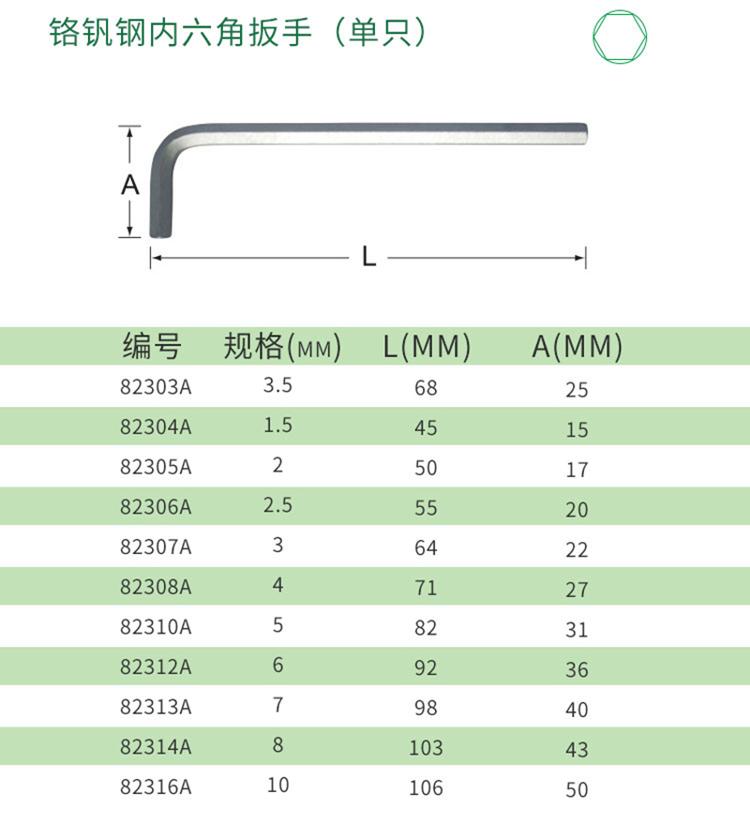 铬钒钢内六角扳手（单只）

A

L

| 编号 | 规格(MM) | L(MM) | A(MM) |
|---|---|---|---|
| 82303A | 3.5 | 68 | 25 |
| 82304A | 1.5 | 45 | 15 |
| 82305A | 2 | 50 | 17 |
| 82306A | 2.5 | 55 | 20 |
| 82307A | 3 | 64 | 22 |
| 82308A | 4 | 71 | 27 |
| 82310A | 5 | 82 | 31 |
| 82312A | 6 | 92 | 36 |
| 82313A | 7 | 98 | 40 |
| 82314A | 8 | 103 | 43 |
| 82316A | 10 | 106 | 50 |